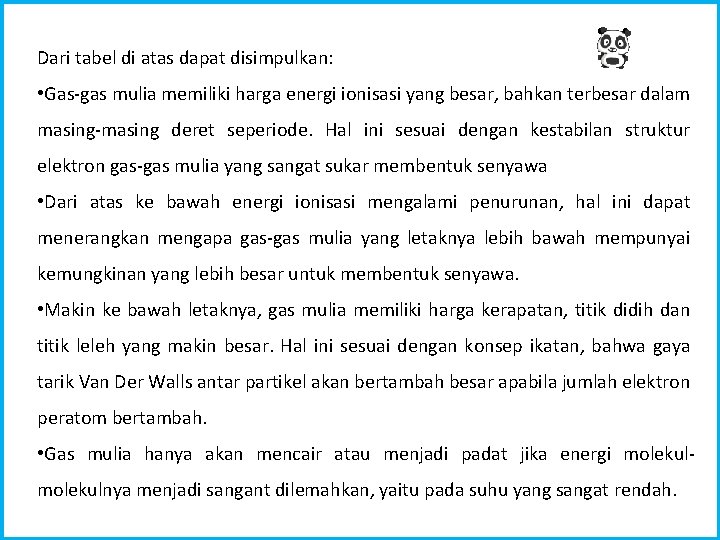 Dari tabel di atas dapat disimpulkan:

•Gas-gas mulia memiliki harga energi ionisasi yang besar, bahkan terbesar dalam masing-masing deret seperiode. Hal ini sesuai dengan kestabilan struktur elektron gas-gas mulia yang sangat sukar membentuk senyawa

•Dari atas ke bawah energi ionisasi mengalami penurunan, hal ini dapat menerangkan mengapa gas-gas mulia yang letaknya lebih bawah mempunyai kemungkinan yang lebih besar untuk membentuk senyawa.

•Makin ke bawah letaknya, gas mulia memiliki harga kerapatan, titik didih dan titik leleh yang makin besar. Hal ini sesuai dengan konsep ikatan, bahwa gaya tarik Van Der Walls antar partikel akan bertambah besar apabila jumlah elektron peratom bertambah.

•Gas mulia hanya akan mencair atau menjadi padat jika energi molekul-molekulnya menjadi sangant dilemahkan, yaitu pada suhu yang sangat rendah.